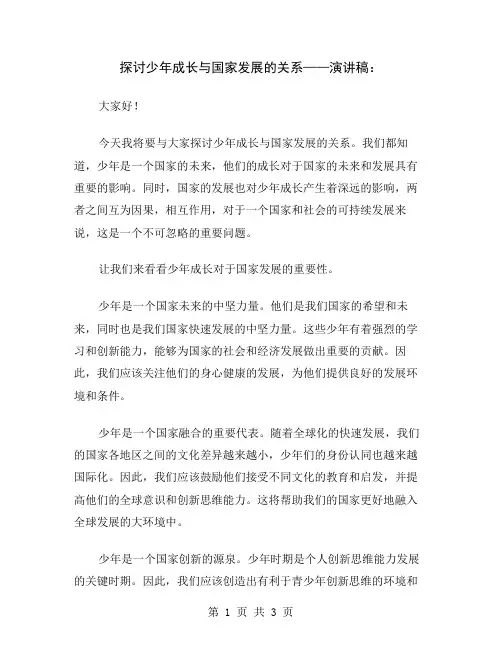 探讨少年成长与国家发展的关系——演讲稿：

大家好！

今天我将要与大家探讨少年成长与国家发展的关系。我们都知道，少年是一个国家的未来，他们的成长对于国家的未来和发展具有重要的影响。同时，国家的发展也对少年成长产生着深远的影响，两者之间互为因果，相互作用，对于一个国家和社会的可持续发展来说，这是一个不可忽略的重要问题。

让我们来看看少年成长对于国家发展的重要性。

少年是一个国家未来的中坚力量。他们是我们国家的希望和未来，同时也是我们国家快速发展的中坚力量。这些少年有着强烈的学习和创新能力，能够为国家的社会和经济发展做出重要的贡献。因此，我们应该关注他们的身心健康的发展，为他们提供良好的发展环境和条件。

少年是一个国家融合的重要代表。随着全球化的快速发展，我们的国家各地区之间的文化差异越来越小，少年们的身份认同也越来越国际化。因此，我们应该鼓励他们接受不同文化的教育和启发，并提高他们的全球意识和创新思维能力。这将帮助我们的国家更好地融入全球发展的大环境中。

少年是一个国家创新的源泉。少年时期是个人创新思维能力发展的关键时期。因此，我们应该创造出有利于青少年创新思维的环境和

第 1 页 共 3 页